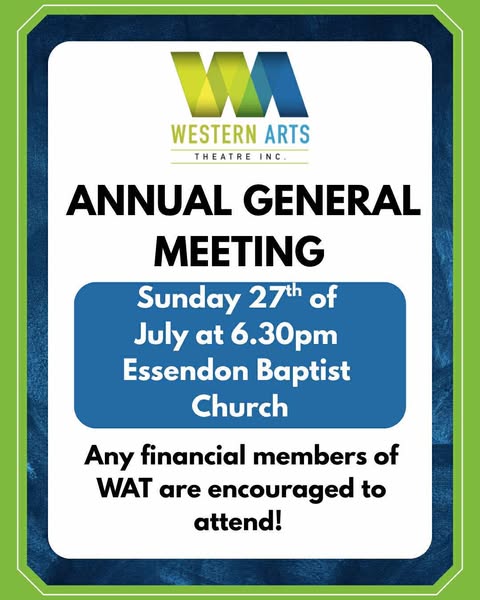 WESTERN ARTS
THEATRE INC.

ANNUAL GENERAL MEETING

Sunday 27th of July at 6.30pm Essendon Baptist Church

Any financial members of WAT are encouraged to attend!